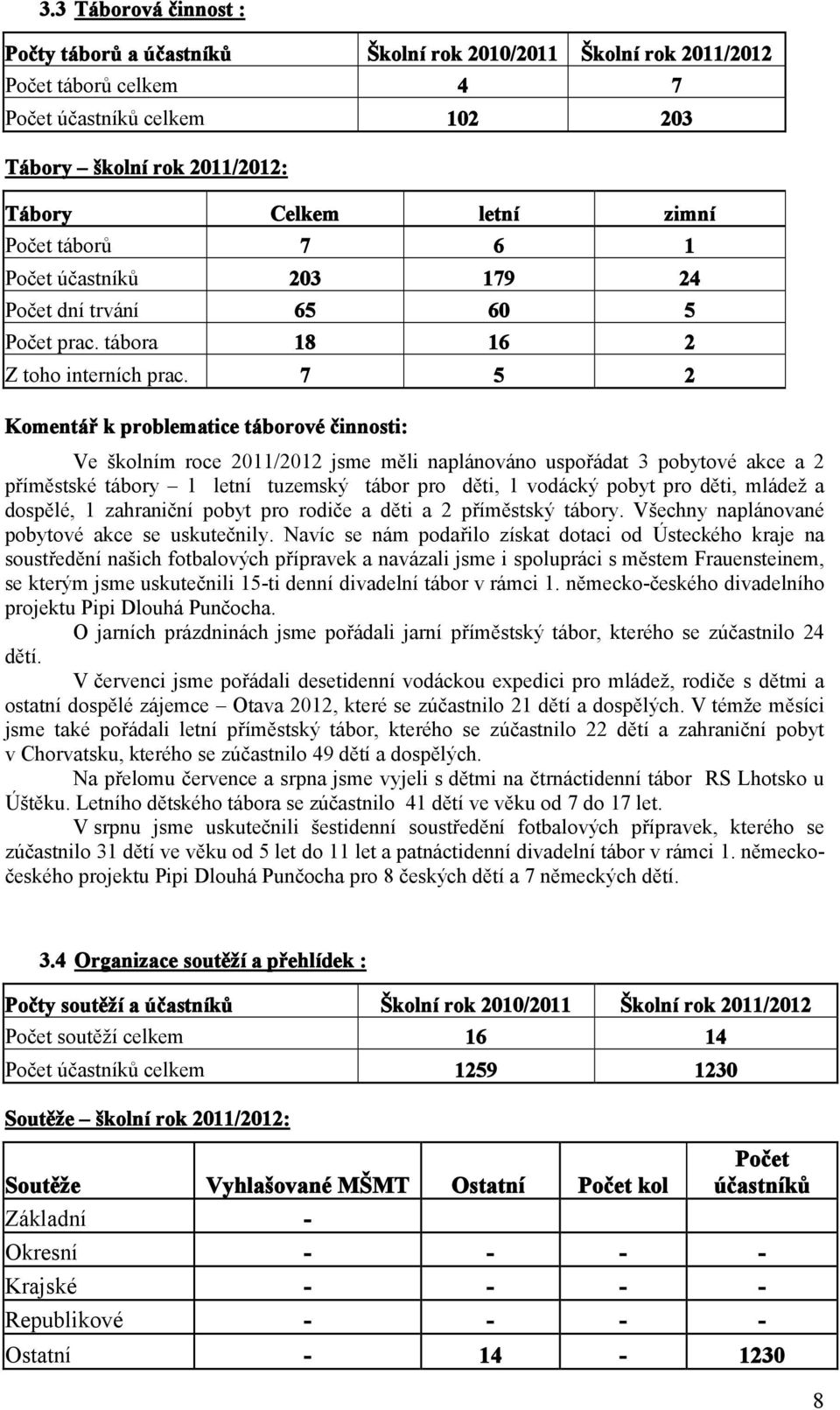 3.3 Táborová činnost :

| Počty táborů a účastníků | Školní rok 2010/2011 | Školní rok 2011/2012 |
|---|---|---|
| Počet táborů celkem | 4 | 7 |
| Počet účastníků celkem | 102 | 203 |

Tábory – školní rok 2011/2012:

| Tábory | Celkem | letní | zimní |
|---|---|---|---|
| Počet táborů | 7 | 6 | 1 |
| Počet účastníků | 203 | 179 | 24 |
| Počet dní trvání | 65 | 60 | 5 |
| Počet prac. tábora | 18 | 16 | 2 |
| Z toho interních prac. | 7 | 5 | 2 |

Komentář k problematice táborové činnosti:

Ve školním roce 2011/2012 jsme měli naplánováno uspořádat 3 pobytové akce a 2 příměstské tábory – 1 letní tuzemský tábor pro děti, 1 vodácký pobyt pro děti, mládež a dospělé, 1 zahraniční pobyt pro rodiče a děti a 2 příměstský tábory. Všechny naplánované pobytové akce se uskutečnily. Navíc se nám podařilo získat dotaci od Ústeckého kraje na soustředění našich fotbalových přípravek a navázali jsme i spolupráci s městem Frauensteinem, se kterým jsme uskutečnili 15-ti denní divadelní tábor v rámci 1. německo-českého divadelního projektu Pipi Dlouhá Punčocha.

O jarních prázdninách jsme pořádali jarní příměstský tábor, kterého se zúčastnilo 24 dětí.

V červenci jsme pořádali desetidenní vodáckou expedici pro mládež, rodiče s dětmi a ostatní dospělé zájemce – Otava 2012, které se zúčastnilo 21 dětí a dospělých. V témže měsíci jsme také pořádali letní příměstský tábor, kterého se zúčastnilo 22 dětí a zahraniční pobyt v Chorvatsku, kterého se zúčastnilo 49 dětí a dospělých.

Na přelomu července a srpna jsme vyjeli s dětmi na čtrnáctidenní tábor RS Lhotsko u Úštěku. Letního dětského tábora se zúčastnilo 41 dětí ve věku od 7 do 17 let.

V srpnu jsme uskutečnili šestidenní soustředění fotbalových přípravek, kterého se zúčastnilo 31 dětí ve věku od 5 let do 11 let a patnáctidenní divadelní tábor v rámci 1. německo-českého projektu Pipi Dlouhá Punčocha pro 8 českých dětí a 7 německých dětí.

3.4 Organizace soutěží a přehlídek :

| Počty soutěží a účastníků | Školní rok 2010/2011 | Školní rok 2011/2012 |
|---|---|---|
| Počet soutěží celkem | 16 | 14 |
| Počet účastníků celkem | 1259 | 1230 |

Soutěže – školní rok 2011/2012:

| Soutěže | Vyhlašované MŠMT | Ostatní | Počet kol | Počet účastníků |
|---|---|---|---|---|
| Základní | - | | | |
| Okresní | - | - | - | - |
| Krajské | - | - | - | - |
| Republikové | - | - | - | - |
| Ostatní | - | 14 | - | 1230 |

8